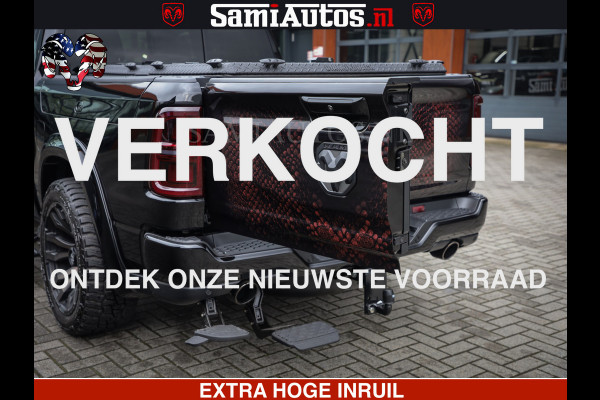 SamiAutos.nl

VERKOCHT

ONTDEK ONZE NIEUWSTE VOORRAAD

EXTRA HOGE INRUIL